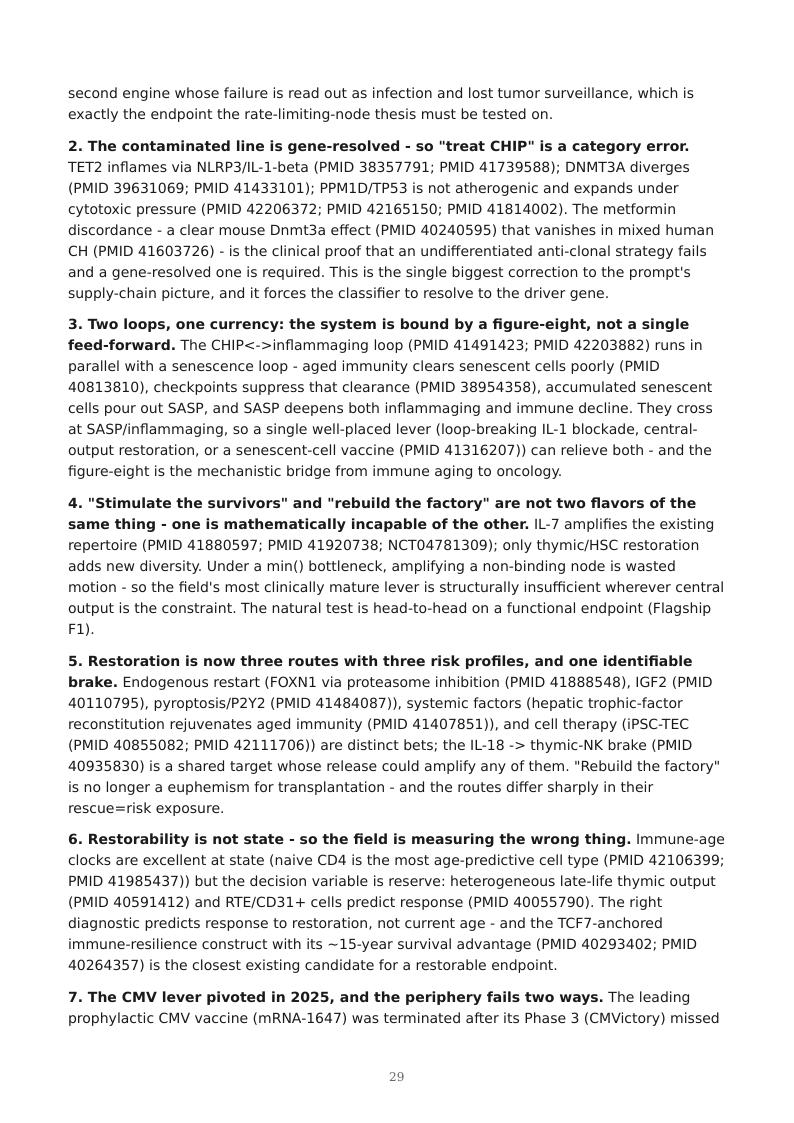 second engine whose failure is read out as infection and lost tumor surveillance, which is exactly the endpoint the rate-limiting-node thesis must be tested on.

2. The contaminated line is gene-resolved - so "treat CHIP" is a category error. TET2 inflames via NLRP3/IL-1-beta (PMID 38357791; PMID 41739588); DNMT3A diverges (PMID 39631069; PMID 41433101); PPM1D/TP53 is not atherogenic and expands under cytotoxic pressure (PMID 42206372; PMID 42165150; PMID 41814002). The metformin discordance - a clear mouse Dnmt3a effect (PMID 40240595) that vanishes in mixed human CH (PMID 41603726) - is the clinical proof that an undifferentiated anti-clonal strategy fails and a gene-resolved one is required. This is the single biggest correction to the prompt's supply-chain picture, and it forces the classifier to resolve to the driver gene.

3. Two loops, one currency: the system is bound by a figure-eight, not a single feed-forward. The CHIP<->inflammaging loop (PMID 41491423; PMID 42203882) runs in parallel with a senescence loop - aged immunity clears senescent cells poorly (PMID 40813810), checkpoints suppress that clearance (PMID 38954358), accumulated senescent cells pour out SASP, and SASP deepens both inflammaging and immune decline. They cross at SASP/inflammaging, so a single well-placed lever (loop-breaking IL-1 blockade, central-output restoration, or a senescent-cell vaccine (PMID 41316207)) can relieve both - and the figure-eight is the mechanistic bridge from immune aging to oncology.

4. "Stimulate the survivors" and "rebuild the factory" are not two flavors of the same thing - one is mathematically incapable of the other. IL-7 amplifies the existing repertoire (PMID 41880597; PMID 41920738; NCT04781309); only thymic/HSC restoration adds new diversity. Under a min() bottleneck, amplifying a non-binding node is wasted motion - so the field's most clinically mature lever is structurally insufficient wherever central output is the constraint. The natural test is head-to-head on a functional endpoint (Flagship F1).

5. Restoration is now three routes with three risk profiles, and one identifiable brake. Endogenous restart (FOXN1 via proteasome inhibition (PMID 41888548), IGF2 (PMID 40110795), pyroptosis/P2Y2 (PMID 41484087)), systemic factors (hepatic trophic-factor reconstitution rejuvenates aged immunity (PMID 41407851)), and cell therapy (iPSC-TEC (PMID 40855082; PMID 42111706)) are distinct bets; the IL-18 -> thymic-NK brake (PMID 40935830) is a shared target whose release could amplify any of them. "Rebuild the factory" is no longer a euphemism for transplantation - and the routes differ sharply in their rescue=risk exposure.

6. Restorability is not state - so the field is measuring the wrong thing. Immune-age clocks are excellent at state (naive CD4 is the most age-predictive cell type (PMID 42106399; PMID 41985437)) but the decision variable is reserve: heterogeneous late-life thymic output (PMID 40591412) and RTE/CD31+ cells predict response (PMID 40055790). The right diagnostic predicts response to restoration, not current age - and the TCF7-anchored immune-resilience construct with its ~15-year survival advantage (PMID 40293402; PMID 40264357) is the closest existing candidate for a restorable endpoint.

7. The CMV lever pivoted in 2025, and the periphery fails two ways. The leading prophylactic CMV vaccine (mRNA-1647) was terminated after its Phase 3 (CMVictory) missed

29